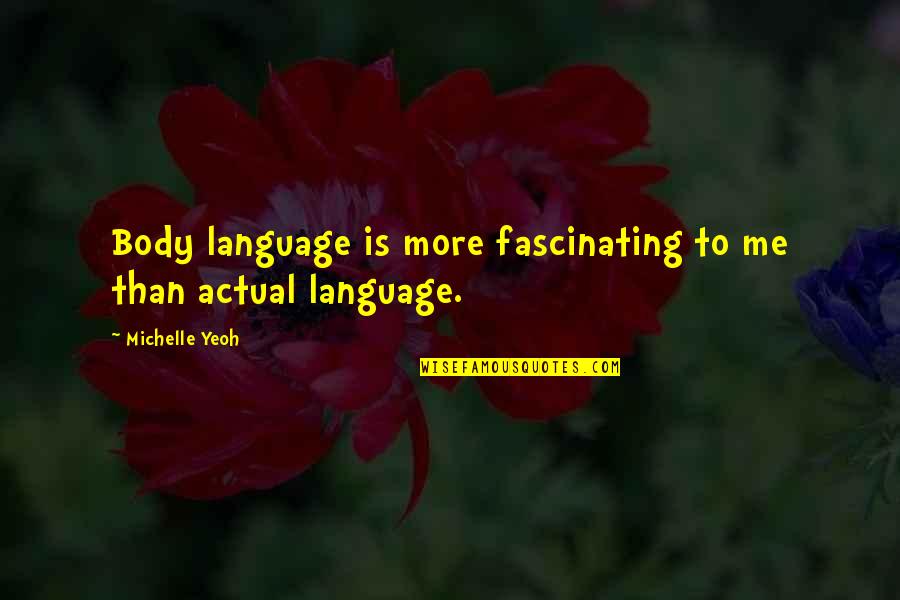 Body language is more fascinating to me than actual language.

~ Michelle Yeoh

WISEFAMOUSQUOTES.COM